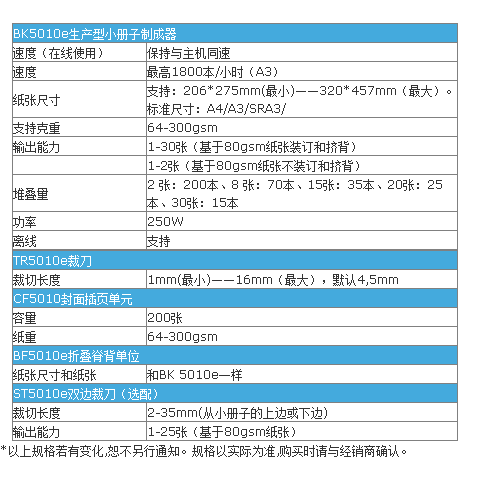 | BK5010e生产型小册子制成器 | |
|---|---|
| 速度（在线使用） | 保持与主机同速 |
| 速度 | 最高1800本/小时（A3） |
| 纸张尺寸 | 支持：206*275mm(最小)——320*457mm（最大）。标准尺寸：A4/A3/SRA3/ |
| 支持克重 | 64-300gsm |
| 输出能力 | 1-30张（基于80gsm纸张装订和挤背） |
| | 1-2张（基于80gsm纸张不装订和挤背） |
| 堆叠里 | 2 张：200本、8 张：70本、15张：35本、20张：25本、30张：15本 |
| 功率 | 250W |
| 离线 | 支持 |
| TR5010e裁刀 | |
| 裁切长度 | 1mm(最小)——16mm（最大），默认4,5mm |
| CF5010封面插页单元 | |
| 容量 | 200张 |
| 纸重 | 64-300gsm |
| BF5010e折叠脊背单位 | |
| 纸张尺寸和纸张 | 和BK 5010e一样 |
| ST5010e双边裁刀（选配） | |
| 裁切长度 | 2-35mm(从小册子的上边或下边) |
| 输出能力 | 1-25张（基于80gsm纸张） |

*以上规格若有变化,恕不另行通知。规格以实际为准,购买时请与经销商确认。